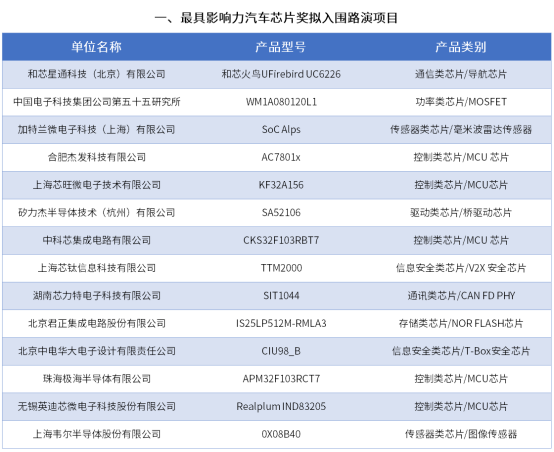 一、最具影响力汽车芯片奖拟入围路演项目

| 单位名称 | 产品型号 | 产品类别 |
|---|---|---|
| 和芯星通科技（北京）有限公司 | 和芯火鸟UFirebird UC6226 | 通信类芯片/导航芯片 |
| 中国电子科技集团公司第五十五研究所 | WM1A080120L1 | 功率类芯片/MOSFET |
| 加特兰微电子科技（上海）有限公司 | SoC Alps | 传感器类芯片/毫米波雷达传感器 |
| 合肥杰发科技有限公司 | AC7801x | 控制类芯片/MCU 芯片 |
| 上海芯旺微电子技术有限公司 | KF32A156 | 控制类芯片/MCU芯片 |
| 矽力杰半导体技术（杭州）有限公司 | SA52106 | 驱动类芯片/桥驱动芯片 |
| 中科芯集成电路有限公司 | CKS32F103RBT7 | 控制类芯片/MCU 芯片 |
| 上海芯钛信息科技有限公司 | TTM2000 | 信息安全类芯片/V2X 安全芯片 |
| 湖南芯力特电子科技有限公司 | SIT1044 | 通讯类芯片/CAN FD PHY |
| 北京君正集成电路股份有限公司 | IS25LP512M-RMLA3 | 存储类芯片/NOR FLASH芯片 |
| 北京中电华大电子设计有限责任公司 | CIU98_B | 信息安全类芯片/T-Box安全芯片 |
| 珠海极海半导体有限公司 | APM32F103RCT7 | 控制类芯片/MCU芯片 |
| 无锡英迪芯微电子科技股份有限公司 | Realplum IND83205 | 控制类芯片/MCU芯片 |
| 上海韦尔半导体股份有限公司 | 0X08B40 | 传感器类芯片/图像传感器 |